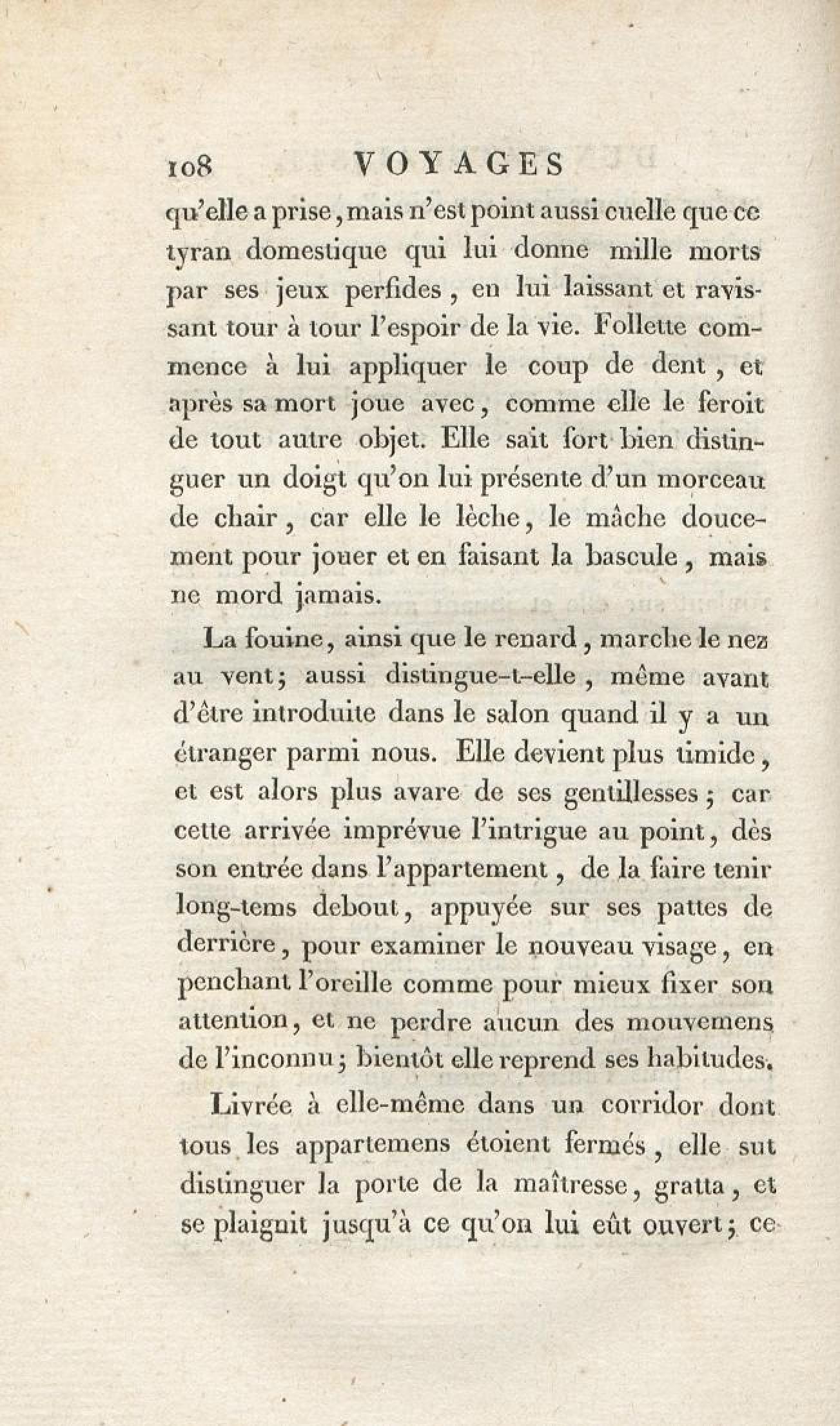 108 VOYAGES

qu'elle a prise, mais n'est point aussi cuelle que ce tyran domestique qui lui donne mille morts par ses jeux perfides, en lui laissant et ravissant tour à tour l'espoir de la vie. Follette commence à lui appliquer le coup de dent, et après sa mort joue avec, comme elle le feroit de tout autre objet. Elle sait fort bien distinguer un doigt qu'on lui présente d'un morceau de chair, car elle le lèche, le mâche doucement pour jouer et en faisant la bascule, mais ne mord jamais.

La fouine, ainsi que le renard, marche le nez au vent; aussi distingue-t-elle, même avant d'être introduite dans le salon quand il y a un étranger parmi nous. Elle devient plus timide, et est alors plus avare de ses gentillesses; car cette arrivée imprévue l'intrigue au point, dès son entrée dans l'appartement, de la faire tenir long-tems debout, appuyée sur ses pattes de derrière, pour examiner le nouveau visage, en penchant l'oreille comme pour mieux fixer son attention, et ne perdre aucun des mouvemens de l'inconnu; bientôt elle reprend ses habitudes.

Livrée à elle-même dans un corridor dont tous les appartemens étoient fermés, elle sut distinguer la porte de la maîtresse, gratta, et se plaignit jusqu'à ce qu'on lui eût ouvert; ce